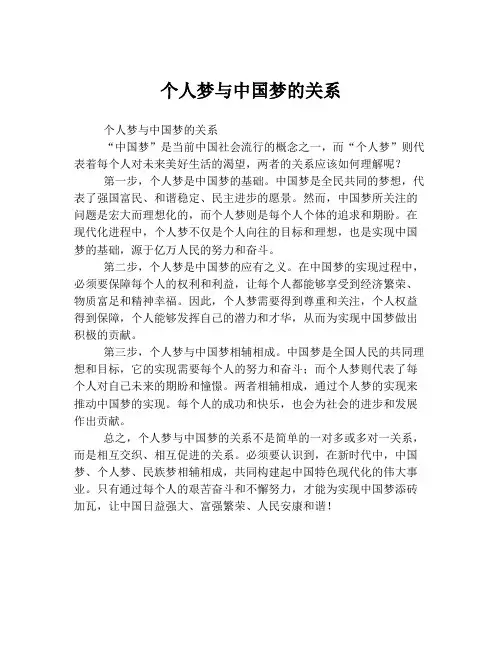 个人梦与中国梦的关系

个人梦与中国梦的关系

“中国梦”是当前中国社会流行的概念之一，而“个人梦”则代表着每个人对未来美好生活的渴望，两者的关系应该如何理解呢？

第一步，个人梦是中国梦的基础。中国梦是全民共同的梦想，代表了强国富民、和谐稳定、民主进步的愿景。然而，中国梦所关注的问题是宏大而理想化的，而个人梦则是每个人个体的追求和期盼。在现代化进程中，个人梦不仅是个人向往的目标和理想，也是实现中国梦的基础，源于亿万人民的努力和奋斗。

第二步，个人梦是中国梦的应有之义。在中国梦的实现过程中，必须要保障每个人的权利和利益，让每个人都能够享受到经济繁荣、物质富足和精神幸福。因此，个人梦需要得到尊重和关注，个人权益得到保障，个人能够发挥自己的潜力和才华，从而为实现中国梦做出积极的贡献。

第三步，个人梦与中国梦相辅相成。中国梦是全国人民的共同理想和目标，它的实现需要每个人的努力和奋斗；而个人梦则代表了每个人对自己未来的期盼和憧憬。两者相辅相成，通过个人梦的实现来推动中国梦的实现。每个人的成功和快乐，也会为社会的进步和发展作出贡献。

总之，个人梦与中国梦的关系不是简单的一对多或多对一关系，而是相互交织、相互促进的关系。必须要认识到，在新时代中，中国梦、个人梦、民族梦相辅相成，共同构建起中国特色现代化的伟大事业。只有通过每个人的艰苦奋斗和不懈努力，才能为实现中国梦添砖加瓦，让中国日益强大、富强繁荣、人民安康和谐！